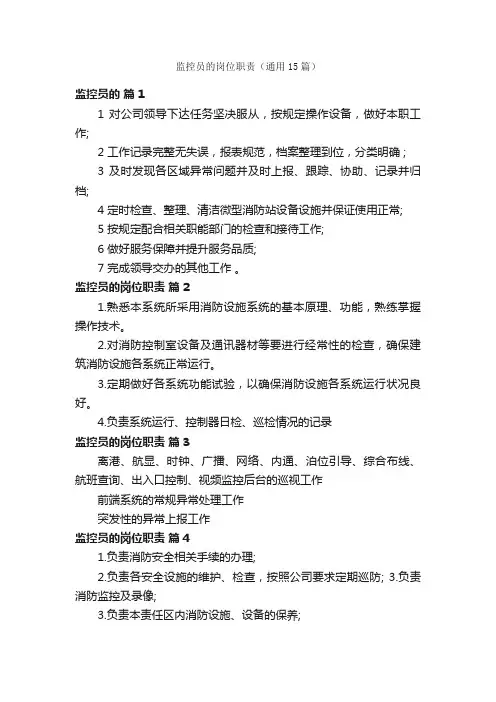 监控员的岗位职责（通用 15 篇）

监控员的 篇 1

1 对公司领导下达任务坚决服从，按规定操作设备，做好本职工作;

2 工作记录完整无失误，报表规范，档案整理到位，分类明确；

3 及时发现各区域异常问题并及时上报、跟踪、协助、记录并归档;

4 定时检查、整理、清洁微型消防站设备设施并保证使用正常;

5 按规定配合相关职能部门的检查和接待工作;

6 做好服务保障并提升服务品质;

7 完成领导交办的其他工作 。

监控员的岗位职责 篇 2

1.熟悉本系统所采用消防设施系统的基本原理、功能，熟练掌握操作技术。

2.对消防控制室设备及通讯器材等要进行经常性的检查，确保建筑消防设施各系统正常运行。

3.定期做好各系统功能试验，以确保消防设施各系统运行状况良好。

4.负责系统运行、控制器日检、巡检情况的记录

监控员的岗位职责 篇 3

离港、航显、时钟、广播、网络、内通、泊位引导、综合布线、航班查询、出入口控制、视频监控后台的巡视工作

前端系统的常规异常处理工作

突发性的异常上报工作

监控员的岗位职责 篇 4

1.负责消防安全相关手续的办理;

2.负责各安全设施的维护、检查，按照公司要求定期巡防; 3.负责消防监控及录像;

3.负责本责任区内消防设施、设备的保养;